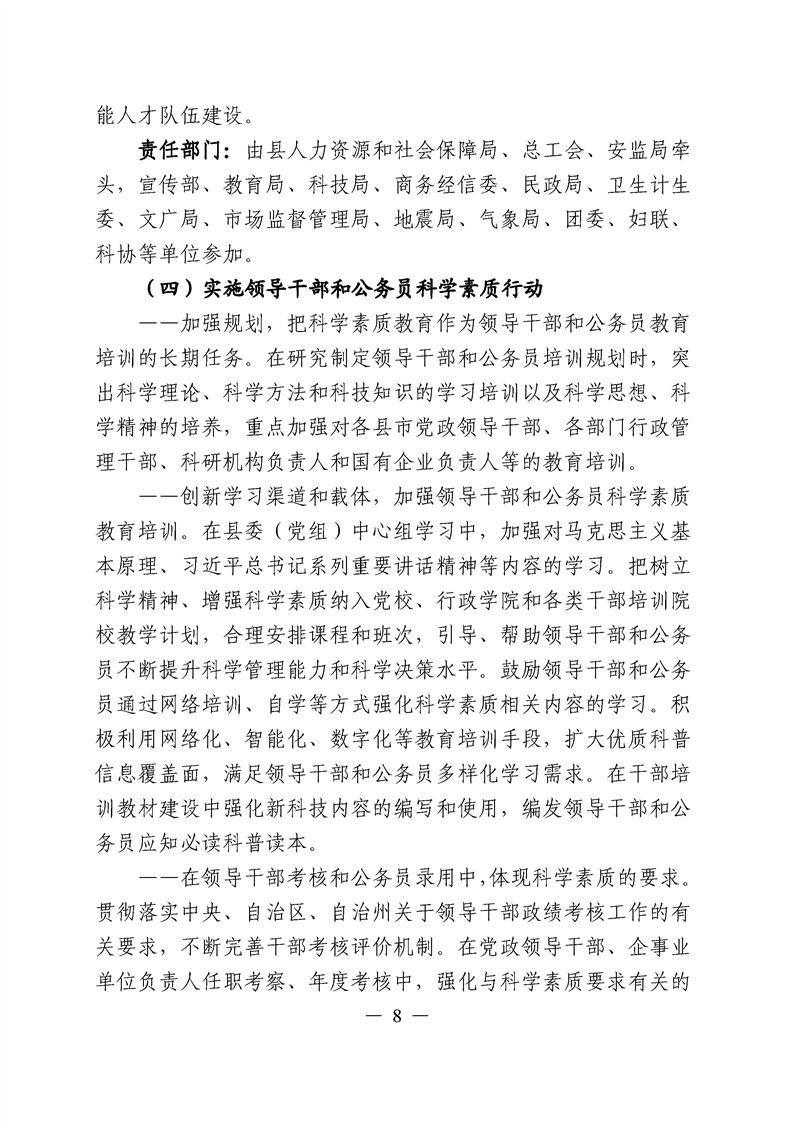 能人才队伍建设。

责任部门：由县人力资源和社会保障局、总工会、安监局牵头，宣传部、教育局、科技局、商务经信委、民政局、卫生计生委、文广局、市场监督管理局、地震局、气象局、团委、妇联、科协等单位参加。

（四）实施领导干部和公务员科学素质行动

——加强规划，把科学素质教育作为领导干部和公务员教育培训的长期任务。在研究制定领导干部和公务员培训规划时，突出科学理论、科学方法和科技知识的学习培训以及科学思想、科学精神的培养，重点加强对各县市党政领导干部、各部门行政管理干部、科研机构负责人和国有企业负责人等的教育培训。

——创新学习渠道和载体，加强领导干部和公务员科学素质教育培训。在县委（党组）中心组学习中，加强对马克思主义基本原理、习近平总书记系列重要讲话精神等内容的学习。把树立科学精神、增强科学素质纳入党校、行政学院和各类干部培训院校教学计划，合理安排课程和班次，引导、帮助领导干部和公务员不断提升科学管理能力和科学决策水平。鼓励领导干部和公务员通过网络培训、自学等方式强化科学素质相关内容的学习。积极利用网络化、智能化、数字化等教育培训手段，扩大优质科普信息覆盖面，满足领导干部和公务员多样化学习需求。在干部培训教材建设中强化新科技内容的编写和使用，编发领导干部和公务员应知必读科普读本。

——在领导干部考核和公务员录用中，体现科学素质的要求。贯彻落实中央、自治区、自治州关于领导干部政绩考核工作的有关要求，不断完善干部考核评价机制。在党政领导干部、企事业单位负责人任职考察、年度考核中，强化与科学素质要求有关的

— 8 —